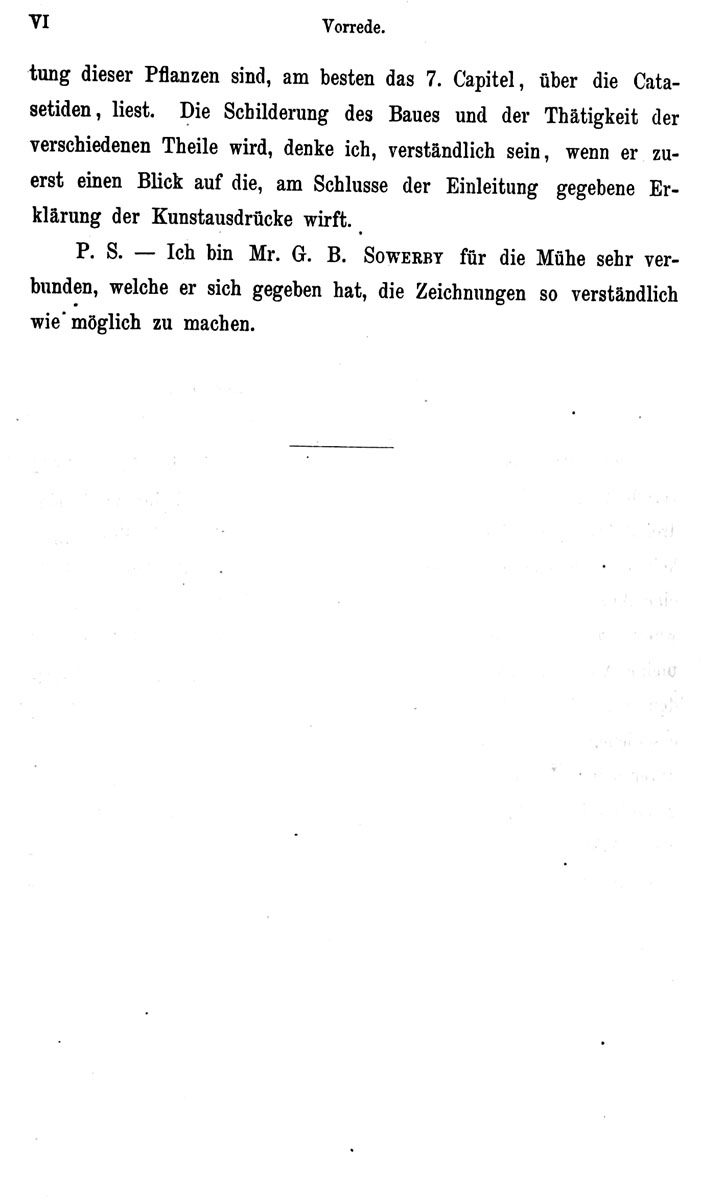 VI Vorrede.

tung dieser Pflanzen sind, am besten das 7. Capitel, über die Catasetiden, liest. Die Schilderung des Baues und der Thätigkeit der verschiedenen Theile wird, denke ich, verständlich sein, wenn er zuerst einen Blick auf die, am Schlusse der Einleitung gegebene Erklärung der Kunstausdrücke wirft.

P. S. — Ich bin Mr. G. B. Sowerby für die Mühe sehr verbunden, welche er sich gegeben hat, die Zeichnungen so verständlich wie möglich zu machen.